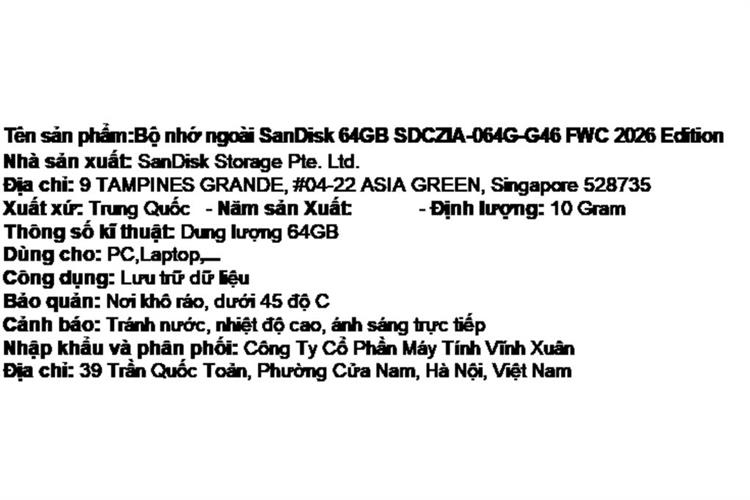 Tên sản phẩm:Bộ nhớ ngoài SanDisk 64GB SDCZIA-064G-G46 FWC 2026 Edition
Nhà sản xuất: SanDisk Storage Pte. Ltd.
Địa chỉ: 9 TAMPINES GRANDE, #04-22 ASIA GREEN, Singapore 528735
Xuất xứ: Trung Quốc - Năm sản Xuất: - Định lượng: 10 Gram
Thông số kĩ thuật: Dung lượng 64GB
Dùng cho: PC,Laptop,...
Công dụng: Lưu trữ dữ liệu
Bảo quản: Nơi khô ráo, dưới 45 độ C
Cảnh báo: Tránh nước, nhiệt độ cao, ánh sáng trực tiếp
Nhập khẩu và phân phối: Công Ty Cổ Phần Máy Tính Vĩnh Xuân
Địa chỉ: 39 Trần Quốc Toản, Phường Cửa Nam, Hà Nội, Việt Nam